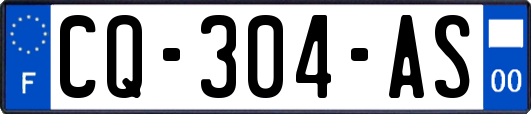 F

CQ-304-AS

00